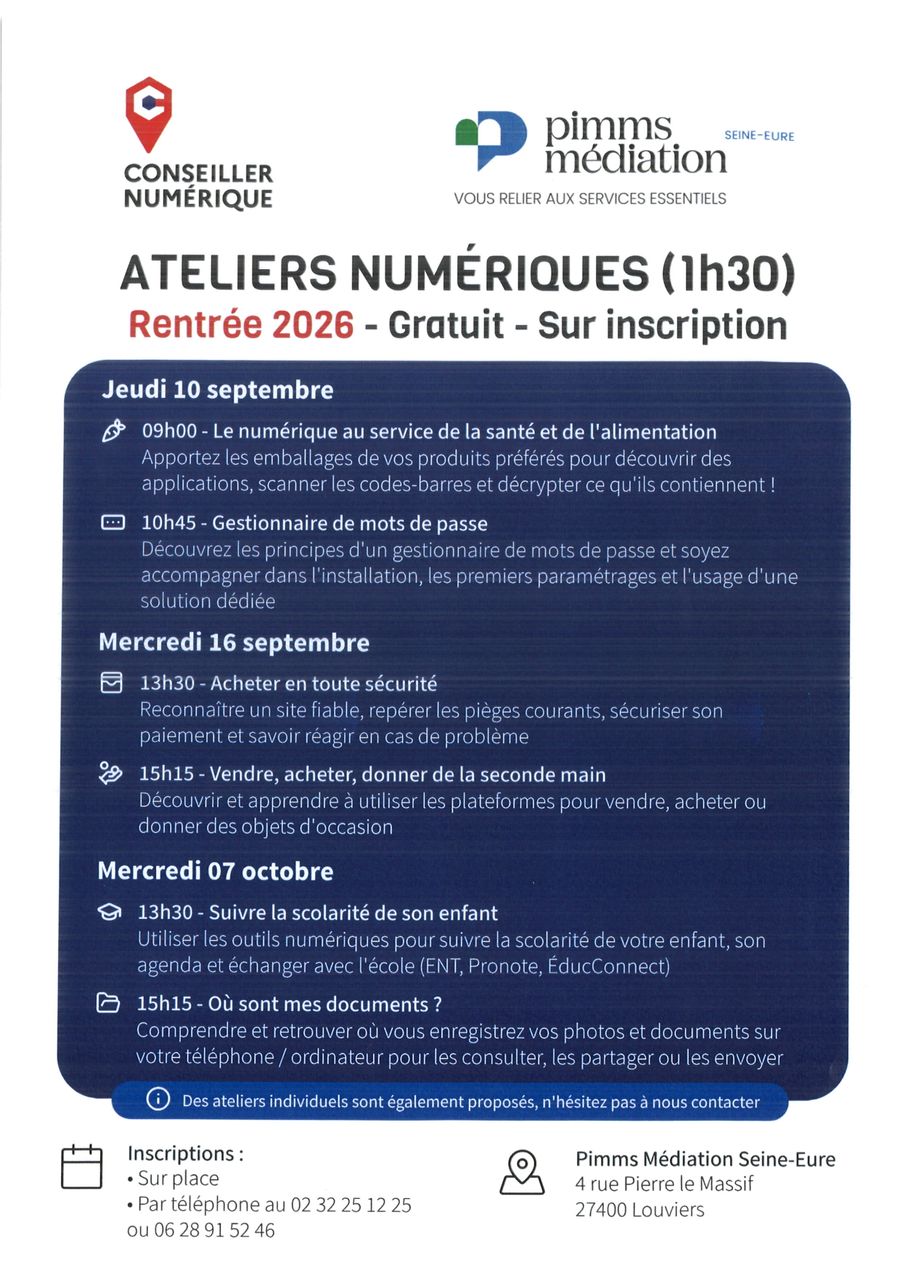 CONSEILLER
NUMÉRIQUE

pimms
médiation
SEINE-EURE
VOUS RELIER AUX SERVICES ESSENTIELS

ATELIERS NUMÉRIQUES (1h30)
Rentrée 2026 - Gratuit - Sur inscription

Jeudi 10 septembre

09h00 - Le numérique au service de la santé et de l'alimentation
Apportez les emballages de vos produits préférés pour découvrir des applications, scanner les codes-barres et décrypter ce qu'ils contiennent !

10h45 - Gestionnaire de mots de passe
Découvrez les principes d'un gestionnaire de mots de passe et soyez accompagner dans l'installation, les premiers paramétrages et l'usage d'une solution dédiée

Mercredi 16 septembre

13h30 - Acheter en toute sécurité
Reconnaître un site fiable, repérer les pièges courants, sécuriser son paiement et savoir réagir en cas de problème

15h15 - Vendre, acheter, donner de la seconde main
Découvrir et apprendre à utiliser les plateformes pour vendre, acheter ou donner des objets d'occasion

Mercredi 07 octobre

13h30 - Suivre la scolarité de son enfant
Utiliser les outils numériques pour suivre la scolarité de votre enfant, son agenda et échanger avec l'école (ENT, Pronote, ÉducConnect)

15h15 - Où sont mes documents ?
Comprendre et retrouver où vous enregistrez vos photos et documents sur votre téléphone / ordinateur pour les consulter, les partager ou les envoyer

Des ateliers individuels sont également proposés, n'hésitez pas à nous contacter

Inscriptions :
• Sur place
• Par téléphone au 02 32 25 12 25 ou 06 28 91 52 46

Pimms Médiation Seine-Eure
4 rue Pierre le Massif
27400 Louviers